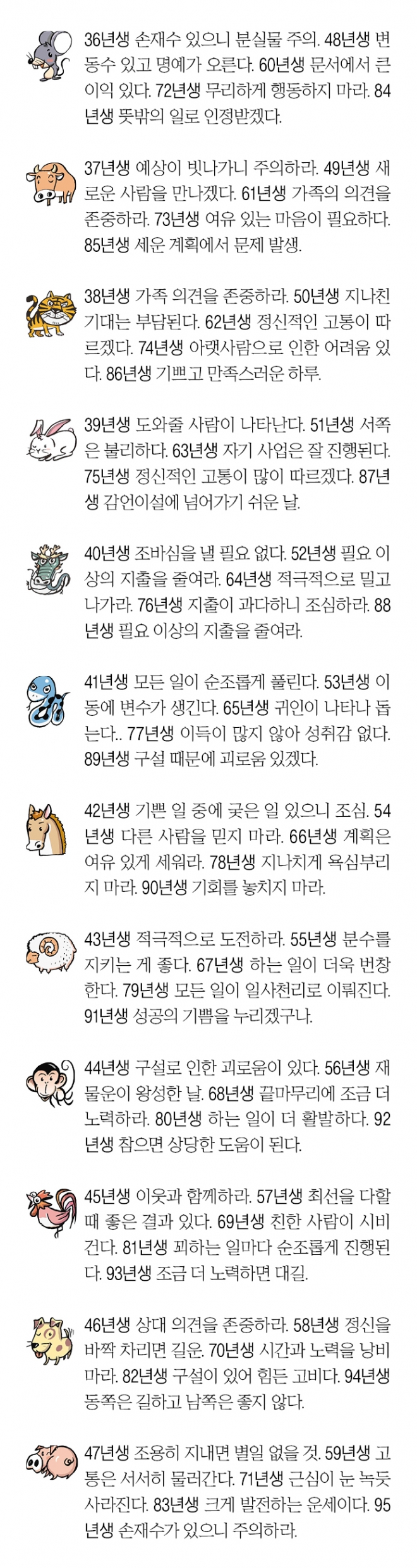 36년생 손재수 있으니 분실물 주의. 48년생 변동수 있고 명예가 오른다. 60년생 문서에서 큰 이익 있다. 72년생 무리하게 행동하지 마라. 84년생 뜻밖의 일로 인정받겠다.

37년생 예상이 빗나가니 주의하라. 49년생 새로운 사람을 만나겠다. 61년생 가족의 의견을 존중하라. 73년생 여유 있는 마음이 필요하다. 85년생 세운 계획에서 문제 발생.

38년생 가족 의견을 존중하라. 50년생 지나친 기대는 부담된다. 62년생 정신적인 고통이 따르겠다. 74년생 아랫사람으로 인한 어려움 있다. 86년생 기쁘고 만족스러운 하루.

39년생 도와줄 사람이 나타난다. 51년생 서쪽은 불리하다. 63년생 자기 사업은 잘 진행된다. 75년생 정신적인 고통이 많이 따르겠다. 87년생 감언이설에 넘어가기 쉬운 날.

40년생 조바심을 낼 필요 없다. 52년생 필요 이상의 지출을 줄여라. 64년생 적극적으로 밀고 나가라. 76년생 지출이 과다하니 조심하라. 88년생 필요 이상의 지출을 줄여라.

41년생 모든 일이 순조롭게 풀린다. 53년생 이동에 변수가 생긴다. 65년생 귀인이 나타나 돕는다.. 77년생 이득이 많지 않아 성취감 없다. 89년생 구설 때문에 괴로움 있겠다.

42년생 기쁜 일 중에 궂은 일 있으니 조심. 54년생 다른 사람을 믿지 마라. 66년생 계획은 여유 있게 세워라. 78년생 지나치게 욕심부리지 마라. 90년생 기회를 놓치지 마라.

43년생 적극적으로 도전하라. 55년생 분수를 지키는 게 좋다. 67년생 하는 일이 더욱 번창한다. 79년생 모든 일이 일사천리로 이뤄진다. 91년생 성공의 기쁨을 누리겠구나.

44년생 구설로 인한 괴로움이 있다. 56년생 재물운이 왕성한 날. 68년생 끝마무리에 조금 더 노력하라. 80년생 하는 일이 더 활발하다. 92년생 참으면 상당한 도움이 된다.

45년생 이웃과 함께하라. 57년생 최선을 다할 때 좋은 결과 있다. 69년생 친한 사람이 시비 건다. 81년생 꾀하는 일마다 순조롭게 진행된다. 93년생 조금 더 노력하면 대길.

46년생 상대 의견을 존중하라. 58년생 정신을 바짝 차리면 길운. 70년생 시간과 노력을 낭비 마라. 82년생 구설이 있어 힘든 고비다. 94년생 동쪽은 길하고 남쪽은 좋지 않다.

47년생 조용히 지내면 별일 없을 것. 59년생 고통은 서서히 물러간다. 71년생 근심이 눈 녹듯 사라진다. 83년생 크게 발전하는 운세이다. 95년생 손재수가 있으니 주의하라.